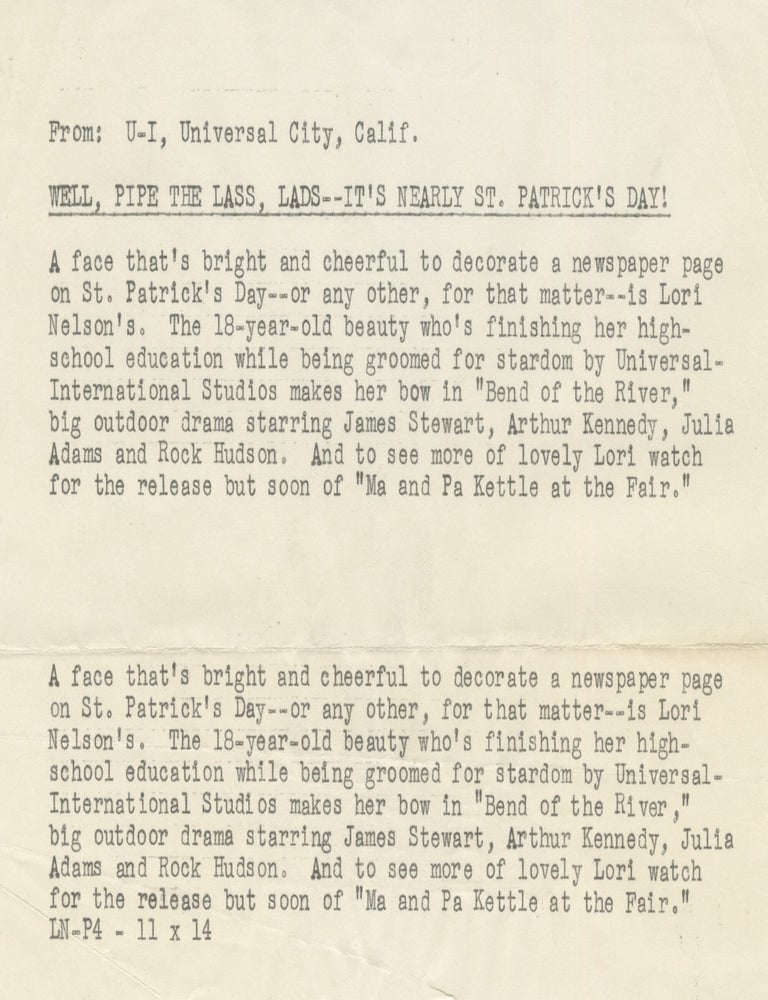 From: U-I, Universal City, Calif.

WELL, PIPE THE LASS, LADS--IT'S NEARLY ST. PATRICK'S DAY!

A face that's bright and cheerful to decorate a newspaper page on St. Patrick's Day--or any other, for that matter--is Lori Nelson's. The 18-year-old beauty who's finishing her high-school education while being groomed for stardom by Universal-International Studios makes her bow in "Bend of the River," big outdoor drama starring James Stewart, Arthur Kennedy, Julia Adams and Rock Hudson. And to see more of lovely Lori watch for the release but soon of "Ma and Pa Kettle at the Fair."

A face that's bright and cheerful to decorate a newspaper page on St. Patrick's Day--or any other, for that matter--is Lori Nelson's. The 18-year-old beauty who's finishing her high-school education while being groomed for stardom by Universal-International Studios makes her bow in "Bend of the River," big outdoor drama starring James Stewart, Arthur Kennedy, Julia Adams and Rock Hudson. And to see more of lovely Lori watch for the release but soon of "Ma and Pa Kettle at the Fair."
LN-P4 - 11 x 14